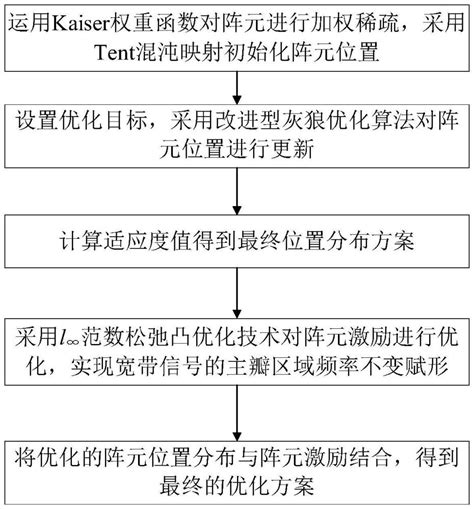 运用Kaiser权重函数对阵元进行加权稀疏，采用Tent混沌映射初始化阵元位置

设置优化目标，采用改进型灰狼优化算法对阵元位置进行更新

计算适应度值得到最终位置分布方案

采用$l_\infty$范数松弛凸优化技术对阵元激励进行优化，实现宽带信号的主瓣区域频率不变赋形

将优化的阵元位置分布与阵元激励结合，得到最终的优化方案